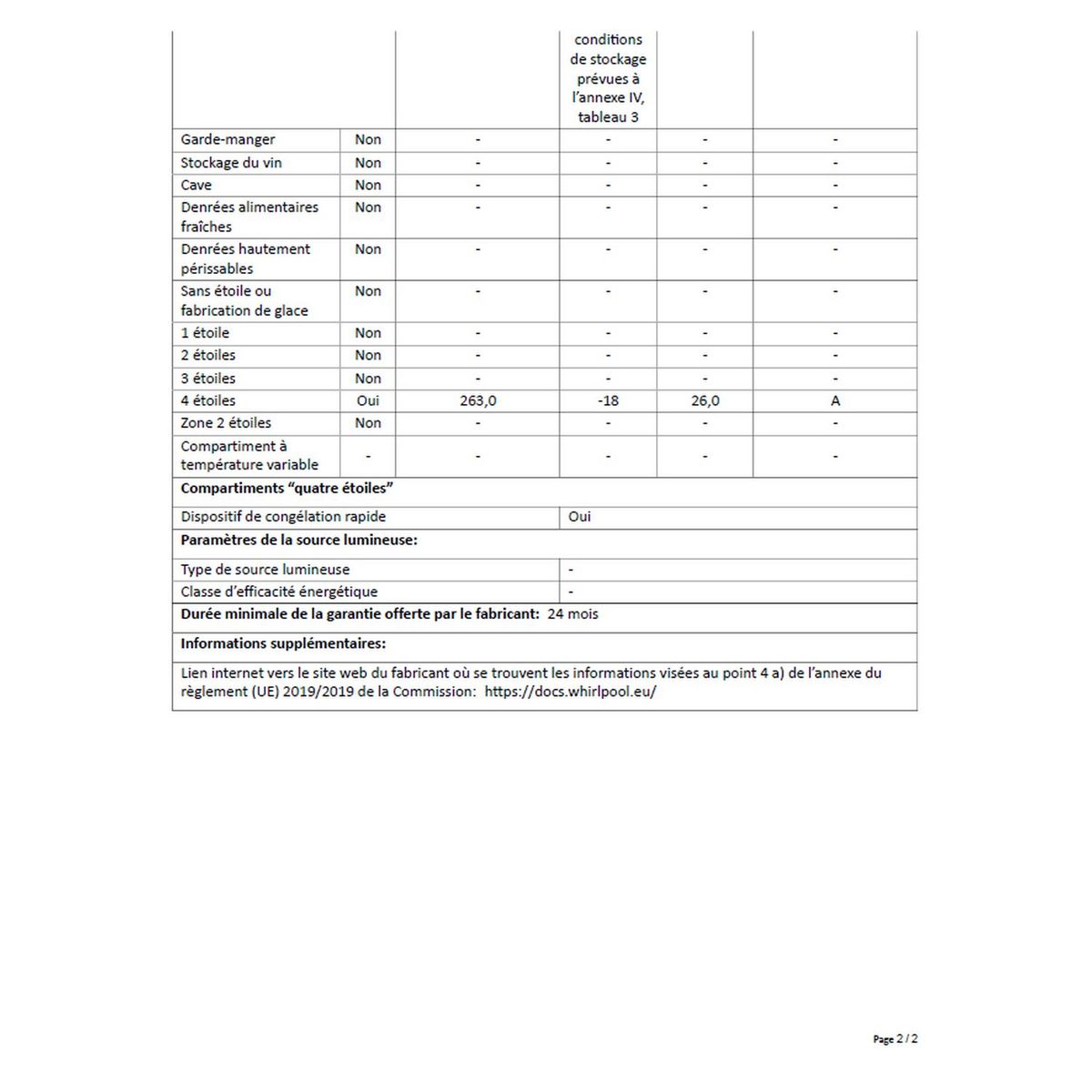 |  |  |  | conditions de stockage prévues à l'annexe IV, tableau 3 |  |  |
|---|---|---|---|---|---|
| Garde-manger | Non | - | - | - | - |
| Stockage du vin | Non | - | - | - | - |
| Cave | Non | - | - | - | - |
| Denrées alimentaires fraîches | Non | - | - | - | - |
| Denrées hautement périssables | Non | - | - | - | - |
| Sans étoile ou fabrication de glace | Non | - | - | - | - |
| 1 étoile | Non | - | - | - | - |
| 2 étoiles | Non | - | - | - | - |
| 3 étoiles | Non | - | - | - | - |
| 4 étoiles | Oui | 263,0 | -18 | 26,0 | A |
| Zone 2 étoiles | Non | - | - | - | - |
| Compartiment à température variable | - | - | - | - | - |

**Compartiments "quatre étoiles"**

| Dispositif de congélation rapide | Oui |
|---|---|

**Paramètres de la source lumineuse:**

| Type de source lumineuse | - |
|---|---|
| Classe d'efficacité énergétique | - |

**Durée minimale de la garantie offerte par le fabricant:** 24 mois

**Informations supplémentaires:**

Lien internet vers le site web du fabricant où se trouvent les informations visées au point 4 a) de l'annexe du règlement (UE) 2019/2019 de la Commission: https://docs.whirlpool.eu/

Page 2 / 2